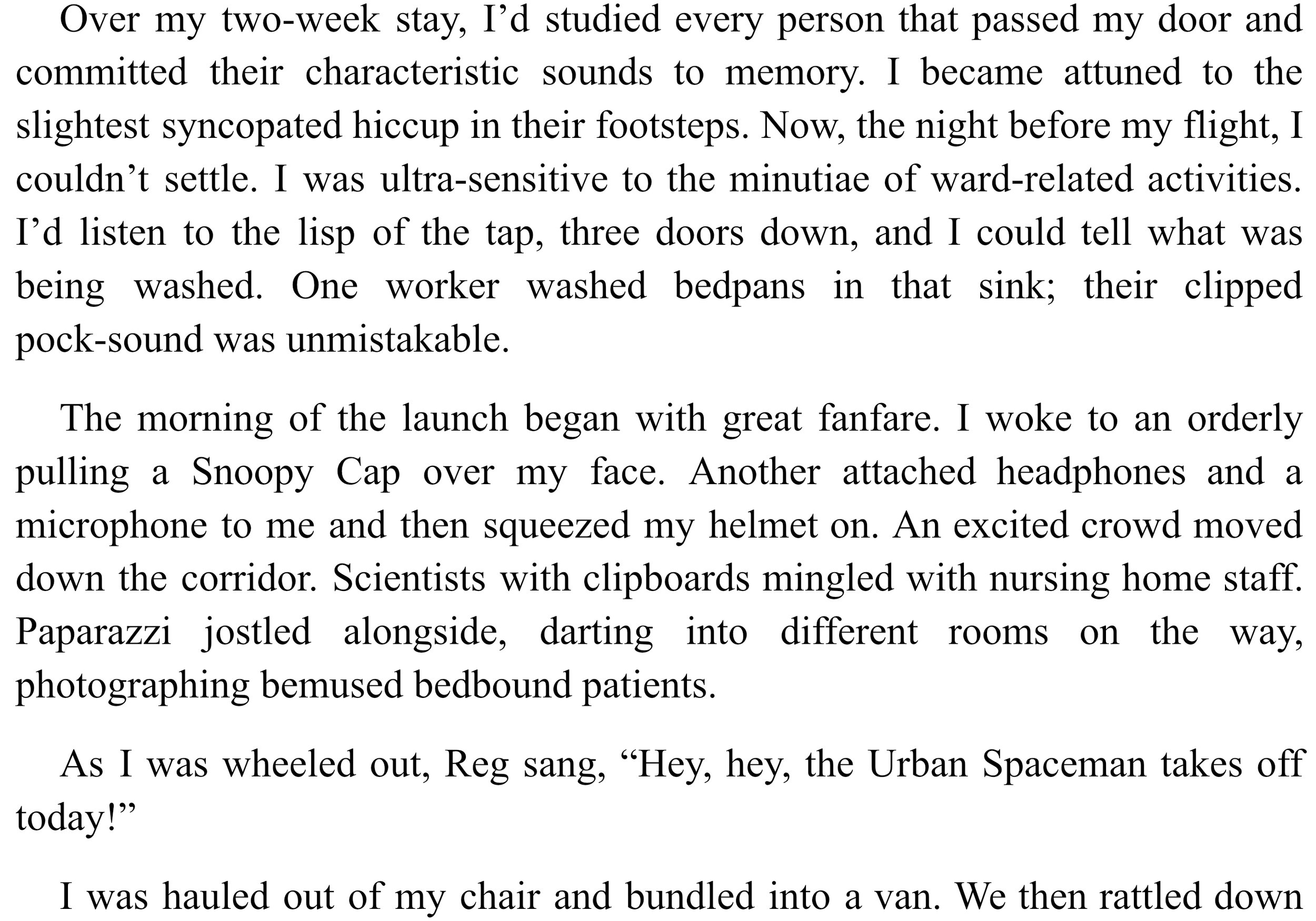 Over my two-week stay, I’d studied every person that passed my door and committed their characteristic sounds to memory. I became attuned to the slightest syncopated hiccup in their footsteps. Now, the night before my flight, I couldn’t settle. I was ultra-sensitive to the minutiae of ward-related activities. I’d listen to the lisp of the tap, three doors down, and I could tell what was being washed. One worker washed bedpans in that sink; their clipped pock-sound was unmistakable.

The morning of the launch began with great fanfare. I woke to an orderly pulling a Snoopy Cap over my face. Another attached headphones and a microphone to me and then squeezed my helmet on. An excited crowd moved down the corridor. Scientists with clipboards mingled with nursing home staff. Paparazzi jostled alongside, darting into different rooms on the way, photographing bemused bedbound patients.

As I was wheeled out, Reg sang, “Hey, hey, the Urban Spaceman takes off today!”

I was hauled out of my chair and bundled into a van. We then rattled down